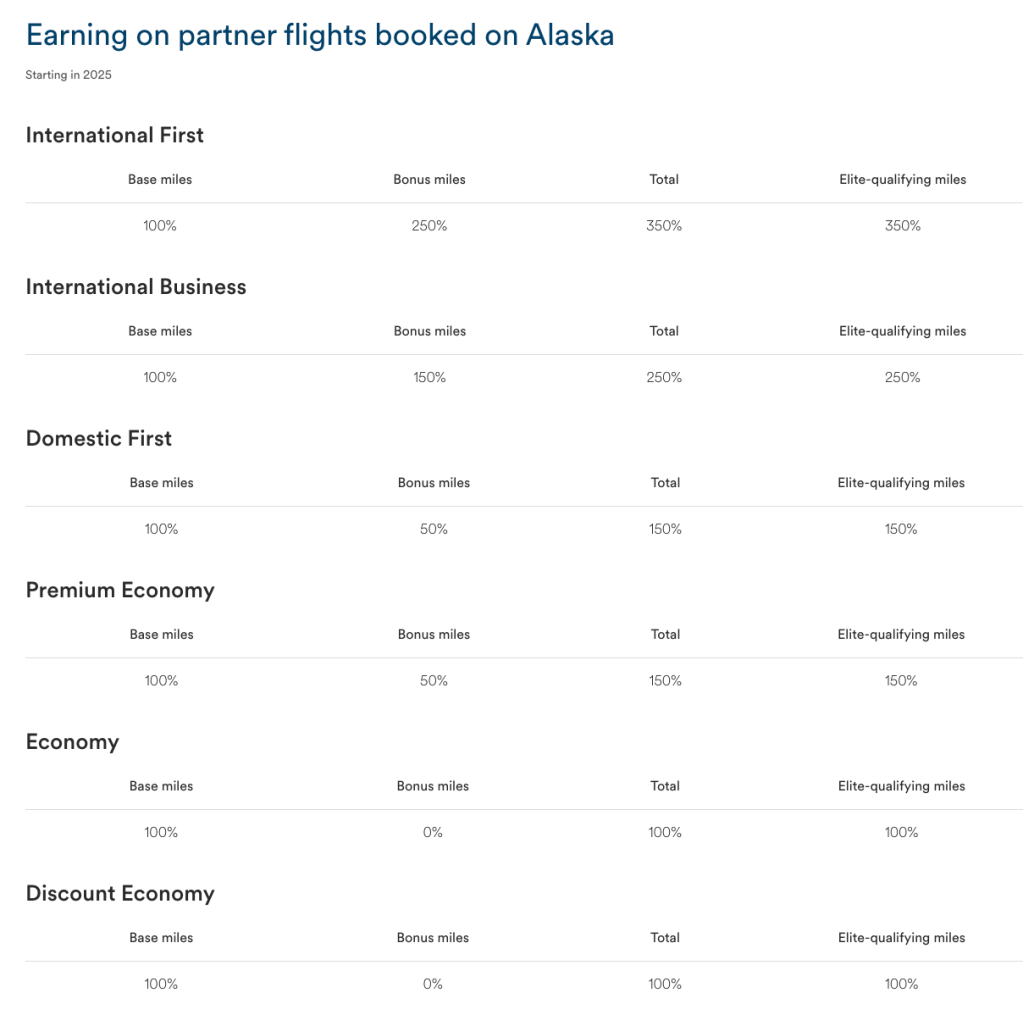 Earning on partner flights booked on Alaska

Starting in 2025

International First

| Base miles | Bonus miles | Total | Elite-qualifying miles |
|---|---|---|---|
| 100% | 250% | 350% | 350% |

International Business

| Base miles | Bonus miles | Total | Elite-qualifying miles |
|---|---|---|---|
| 100% | 150% | 250% | 250% |

Domestic First

| Base miles | Bonus miles | Total | Elite-qualifying miles |
|---|---|---|---|
| 100% | 50% | 150% | 150% |

Premium Economy

| Base miles | Bonus miles | Total | Elite-qualifying miles |
|---|---|---|---|
| 100% | 50% | 150% | 150% |

Economy

| Base miles | Bonus miles | Total | Elite-qualifying miles |
|---|---|---|---|
| 100% | 0% | 100% | 100% |

Discount Economy

| Base miles | Bonus miles | Total | Elite-qualifying miles |
|---|---|---|---|
| 100% | 0% | 100% | 100% |